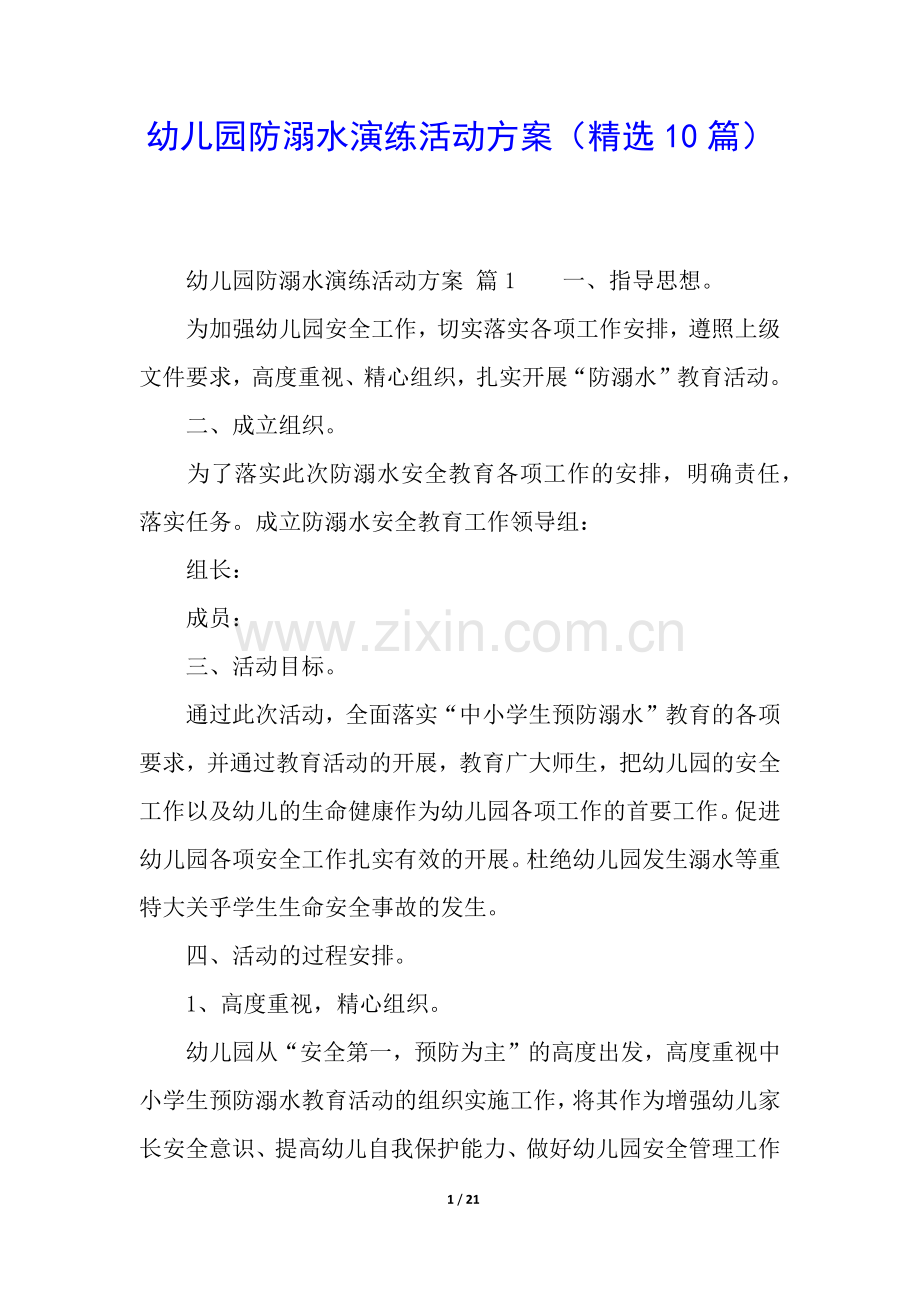 幼儿园防溺水演练活动方案（精选 10 篇）

幼儿园防溺水演练活动方案 篇 1　　一、指导思想。

为加强幼儿园安全工作，切实落实各项工作安排，遵照上级文件要求，高度重视、精心组织，扎实开展“防溺水”教育活动。

二、成立组织。

为了落实此次防溺水安全教育各项工作的安排，明确责任，落实任务。成立防溺水安全教育工作领导组：

组长：

成员：

www.zixin.com.cn

三、活动目标。

通过此次活动，全面落实“中小学生预防溺水”教育的各项要求，并通过教育活动的开展，教育广大师生，把幼儿园的安全工作以及幼儿的生命健康作为幼儿园各项工作的首要工作。促进幼儿园各项安全工作扎实有效的开展。杜绝幼儿园发生溺水等重特大关乎学生生命安全事故的发生。

四、活动的过程安排。

1、高度重视，精心组织。

幼儿园从“安全第一，预防为主”的高度出发，高度重视中小学生预防溺水教育活动的组织实施工作，将其作为增强幼儿家长安全意识、提高幼儿自我保护能力、做好幼儿园安全管理工作

1 / 21